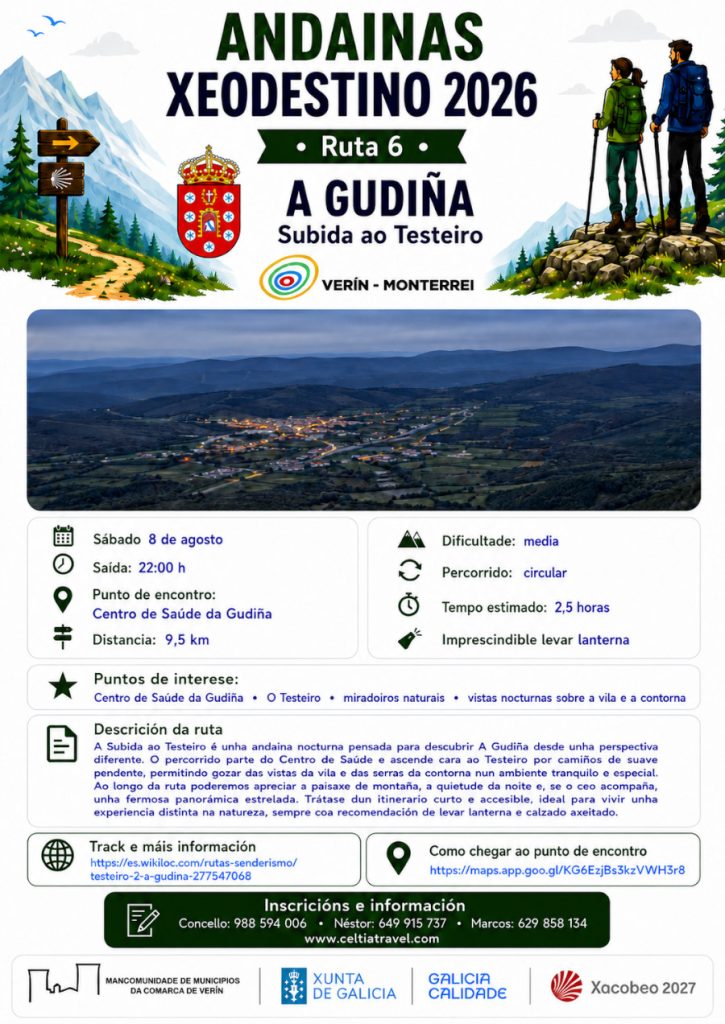 ANDAINAS
XEODESTINO 2026

• Ruta 6 •

A GUDIÑA
Subida ao Testeiro

VERÍN - MONTERREI

Sábado 8 de agosto
Saída: 22:00 h
Punto de encontro:
Centro de Saúde da Gudiña
Distancia: 9,5 km

Dificultade: media
Percorrido: circular
Tempo estimado: 2,5 horas
Imprescindible levar lanterna

Puntos de interese:
Centro de Saúde da Gudiña • O Testeiro • miradoiros naturais • vistas nocturnas sobre a vila e a contorna

Descrición da ruta
A Subida ao Testeiro é unha andaina nocturna pensada para descubrir A Gudiña desde unha perspectiva diferente. O percorrido parte do Centro de Saúde e ascende cara ao Testeiro por camiños de suave pendente, permitindo gozar das vistas da vila e das serras da contorna nun ambiente tranquilo e especial. Ao longo da ruta poderemos apreciar a paisaxe de montaña, a quietude da noite e, se o ceo acompaña, unha fermosa panorámica estrelada. Trátase dun itinerario curto e accesible, ideal para vivir unha experiencia distinta na natureza, sempre coa recomendación de levar lanterna e calzado axeitado.

Track e máis información
https://es.wikiloc.com/rutas-senderismo/testeiro-2-a-gudina-277547068

Como chegar ao punto de encontro
https://maps.app.goo.gl/KG6EzjBs3kzVWH3r8

Inscricións e información
Concello: 988 594 006 • Néstor: 649 915 737 • Marcos: 629 858 134
www.celtiatravel.com

MANCOMUNIDADE DE MUNICIPIOS DA COMARCA DE VERÍN
XUNTA DE GALICIA
GALICIA CALIDADE
Xacobeo 2027